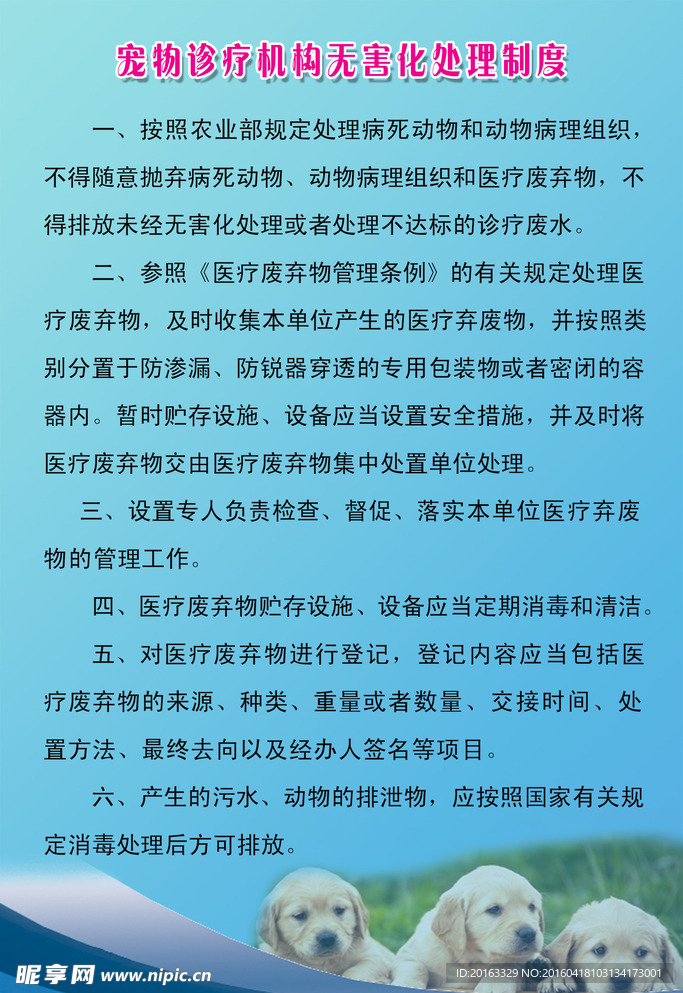 宠物诊疗机构无害化处理制度

一、按照农业部规定处理病死动物和动物病理组织，不得随意抛弃病死动物、动物病理组织和医疗废弃物，不得排放未经无害化处理或者处理不达标的诊疗废水。

二、参照《医疗废弃物管理条例》的有关规定处理医疗废弃物，及时收集本单位产生的医疗弃废物，并按照类别分置于防渗漏、防锐器穿透的专用包装物或者密闭的容器内。暂时贮存设施、设备应当设置安全措施，并及时将医疗废弃物交由医疗废弃物集中处置单位处理。

三、设置专人负责检查、督促、落实本单位医疗弃废物的管理工作。

四、医疗废弃物贮存设施、设备应当定期消毒和清洁。

五、对医疗废弃物进行登记，登记内容应当包括医疗废弃物的来源、种类、重量或者数量、交接时间、处置方法、最终去向以及经办人签名等项目。

六、产生的污水、动物的排泄物，应按照国家有关规定消毒处理后方可排放。

昵享网 www.nipic.cn

ID:20163329 NO:20160418103134173001